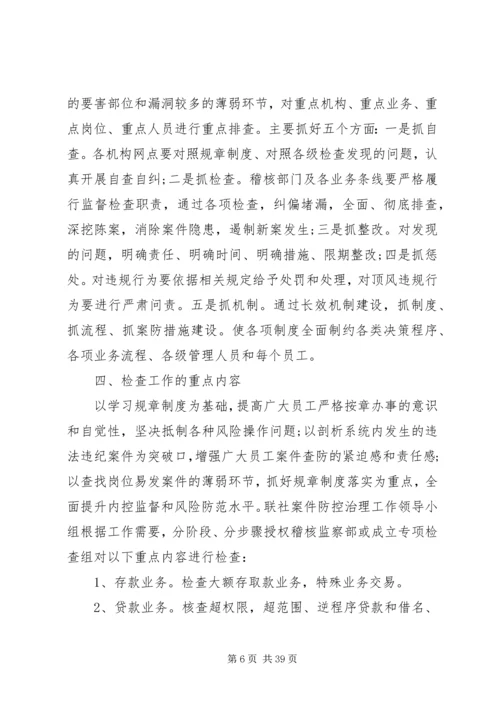 的要害部位和漏洞较多的薄弱环节，对重点机构、重点业务、重点岗位、重点人员进行重点排查。主要抓好五个方面：一是抓自查。各机构网点要对照规章制度、对照各级检查发现的问题，认真开展自查自纠；二是抓检查。稽核部门及各业务条线要严格履行监督检查职责，通过各项检查，纠偏堵漏，全面、彻底排查，深挖陈案，消除案件隐患，遏制新案发生；三是抓整改。对发现的问题，明确责任、明确时间、明确措施、限期整改；四是抓惩处。对违规行为要依据相关规定给予处罚和处理，对顶风违规行为要进行严肃问责。五是抓机制。通过长效机制建设，抓制度、抓流程、抓案防措施建设。使各项制度全面制约各类决策程序、各项业务流程、各级管理人员和每个员工。

四、检查工作的重点内容

以学习规章制度为基础，提高广大员工严格按章办事的意识和自觉性，坚决抵制各种风险操作问题；以剖析系统内发生的违法违纪案件为突破口，增强广大员工案件查防的紧迫感和责任感；以查找岗位易发案件的薄弱环节，抓好规章制度落实为重点，全面提升内控监督和风险防范水平。联社案件防控治理工作领导小组根据工作需要，分阶段、分步骤授权稽核监察部或成立专项检查组对以下重点内容进行检查：

1、存款业务。检查大额存取款业务，特殊业务交易。

2、贷款业务。核查超权限，超范围、逆程序贷款和借名、

第 6 页 共 39 页